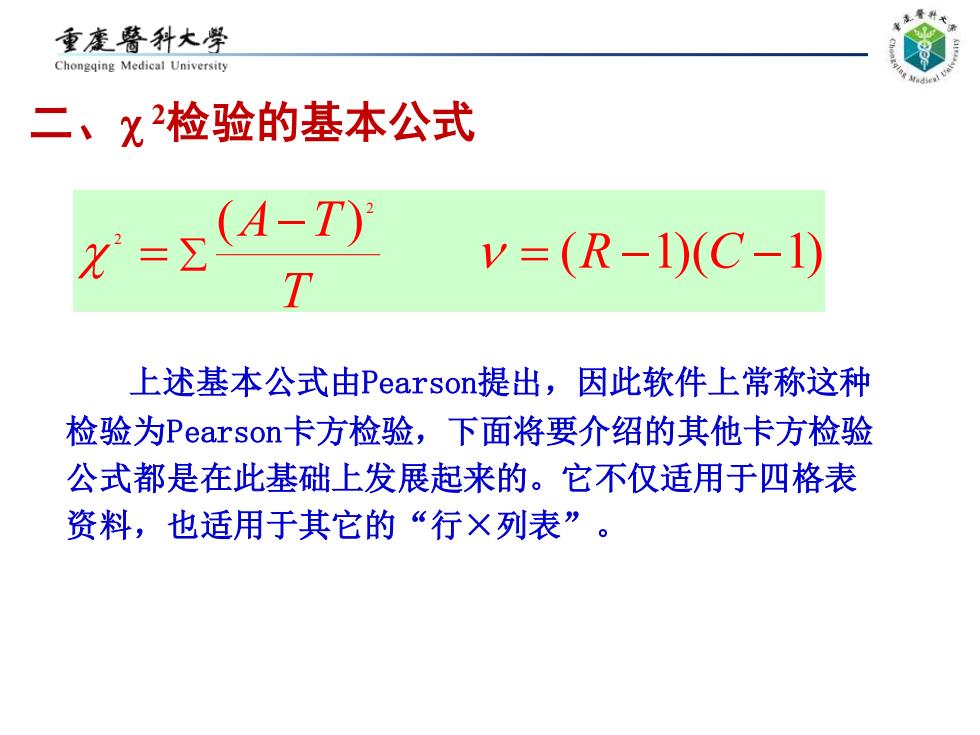 重慶醫科大學
Chongqing Medical University

重慶醫科大學 Chongqing Medical University

二、$\chi^2$检验的基本公式

$\chi^2 = \Sigma \frac{(A-T)^2}{T}$ $\nu = (R-1)(C-1)$

上述基本公式由Pearson提出，因此软件上常称这种检验为Pearson卡方检验，下面将要介绍的其他卡方检验公式都是在此基础上发展起来的。它不仅适用于四格表资料，也适用于其它的“行×列表”。